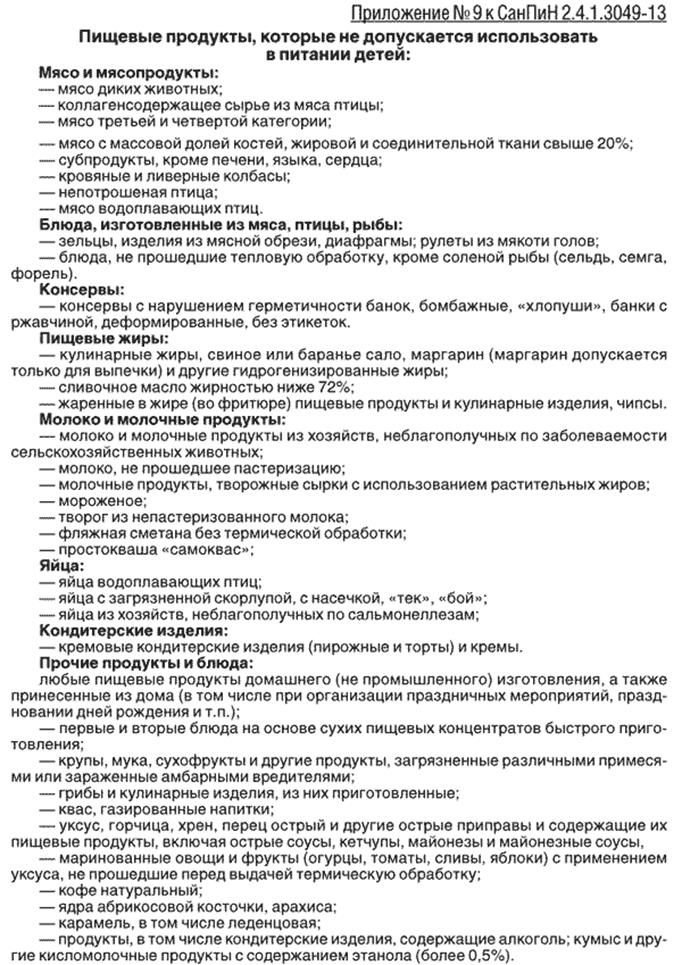 Приложение № 9 к СанПиН 2.4.1.3049-13

Пищевые продукты, которые не допускается использовать в питании детей:

Мясо и мясопродукты:
— мясо диких животных;
— коллагенсодержащее сырье из мяса птицы;
— мясо третьей и четвертой категории;
— мясо с массовой долей костей, жировой и соединительной ткани свыше 20%;
— субпродукты, кроме печени, языка, сердца;
— кровяные и ливерные колбасы;
— непотрошеная птица;
— мясо водоплавающих птиц.

Блюда, изготовленные из мяса, птицы, рыбы:
— зельцы, изделия из мясной обрези, диафрагмы; рулеты из мякоти голов;
— блюда, не прошедшие тепловую обработку, кроме соленой рыбы (сельдь, семга, форель).

Консервы:
— консервы с нарушением герметичности банок, бомбажные, «хлопуши», банки с ржавчиной, деформированные, без этикеток.

Пищевые жиры:
— кулинарные жиры, свиное или баранье сало, маргарин (маргарин допускается только для выпечки) и другие гидрогенизированные жиры;
— сливочное масло жирностью ниже 72%;
— жаренные в жире (во фритюре) пищевые продукты и кулинарные изделия, чипсы.

Молоко и молочные продукты:
— молоко и молочные продукты из хозяйств, неблагополучных по заболеваемости сельскохозяйственных животных;
— молоко, не прошедшее пастеризацию;
— молочные продукты, творожные сырки с использованием растительных жиров;
— мороженое;
— творог из непастеризованного молока;
— фляжная сметана без термической обработки;
— простокваша «самоквас»;

Яйца:
— яйца водоплавающих птиц;
— яйца с загрязненной скорлупой, с насечкой, «тек», «бой»;
— яйца из хозяйств, неблагополучных по сальмонеллезам;

Кондитерские изделия:
— кремовые кондитерские изделия (пирожные и торты) и кремы.

Прочие продукты и блюда:
любые пищевые продукты домашнего (не промышленного) изготовления, а также принесенные из дома (в том числе при организации праздничных мероприятий, праздновании дней рождения и т.п.);
— первые и вторые блюда на основе сухих пищевых концентратов быстрого приготовления;
— крупы, мука, сухофрукты и другие продукты, загрязненные различными примесями или зараженные амбарными вредителями;
— грибы и кулинарные изделия, из них приготовленные;
— квас, газированные напитки;
— уксус, горчица, хрен, перец острый и другие острые приправы и содержащие их пищевые продукты, включая острые соусы, кетчупы, майонезы и майонезные соусы,
— маринованные овощи и фрукты (огурцы, томаты, сливы, яблоки) с применением уксуса, не прошедшие перед выдачей термическую обработку;
— кофе натуральный;
— ядра абрикосовой косточки, арахиса;
— карамель, в том числе леденцовая;
— продукты, в том числе кондитерские изделия, содержащие алкоголь; кумыс и другие кисломолочные продукты с содержанием этанола (более 0,5%).